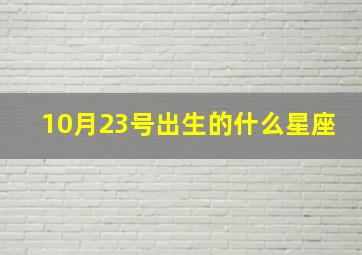 10月23号出生的什么星座